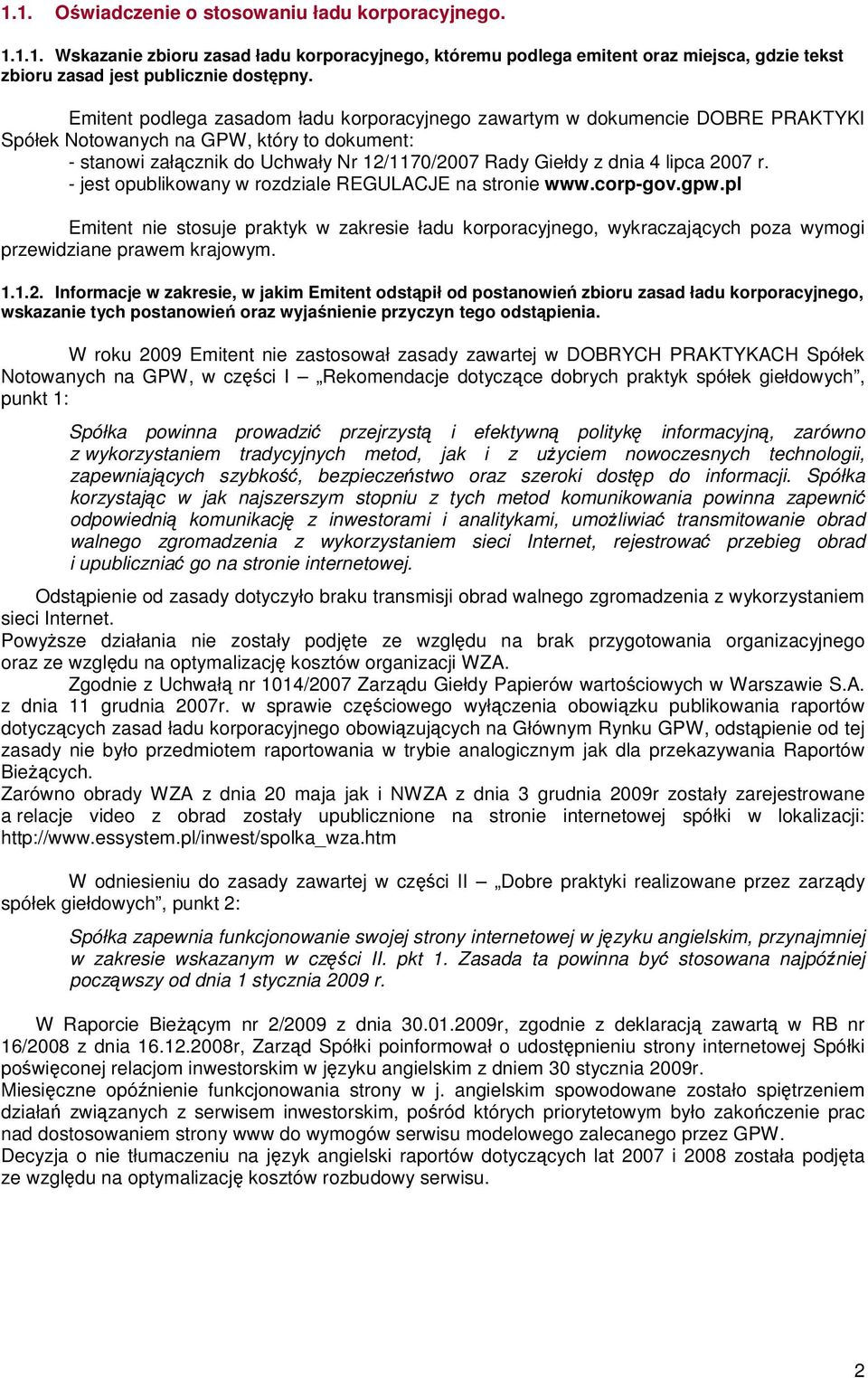 1.1. Oświadczenie o stosowaniu ładu korporacyjnego.

1.1.1. Wskazanie zbioru zasad ładu korporacyjnego, któremu podlega emitent oraz miejsca, gdzie tekst zbioru zasad jest publicznie dostępny.

Emitent podlega zasadom ładu korporacyjnego zawartym w dokumencie DOBRE PRAKTYKI Spółek Notowanych na GPW, który to dokument:
- stanowi załącznik do Uchwały Nr 12/1170/2007 Rady Giełdy z dnia 4 lipca 2007 r.
- jest opublikowany w rozdziale REGULACJE na stronie www.corp-gov.gpw.pl

Emitent nie stosuje praktyk w zakresie ładu korporacyjnego, wykraczających poza wymogi przewidziane prawem krajowym.

1.1.2. Informacje w zakresie, w jakim Emitent odstąpił od postanowień zbioru zasad ładu korporacyjnego, wskazanie tych postanowień oraz wyjaśnienie przyczyn tego odstąpienia.

W roku 2009 Emitent nie zastosował zasady zawartej w DOBRYCH PRAKTYKACH Spółek Notowanych na GPW, w części I – „Rekomendacje dotyczące dobrych praktyk spółek giełdowych", punkt 1:

Spółka powinna prowadzić przejrzystą i efektywną politykę informacyjną, zarówno z wykorzystaniem tradycyjnych metod, jak i z użyciem nowoczesnych technologii, zapewniających szybkość, bezpieczeństwo oraz szeroki dostęp do informacji. Spółka korzystając w jak najszerszym stopniu z tych metod komunikowania powinna zapewnić odpowiednią komunikację z inwestorami i analitykami, umożliwiać transmitowanie obrad walnego zgromadzenia z wykorzystaniem sieci Internet, rejestrować przebieg obrad i upubliczniać go na stronie internetowej.

Odstąpienie od zasady dotyczyło braku transmisji obrad walnego zgromadzenia z wykorzystaniem sieci Internet.
Powyższe działania nie zostały podjęte ze względu na brak przygotowania organizacyjnego oraz ze względu na optymalizację kosztów organizacji WZA.
Zgodnie z Uchwałą nr 1014/2007 Zarządu Giełdy Papierów wartościowych w Warszawie S.A. z dnia 11 grudnia 2007r. w sprawie częściowego wyłączenia obowiązku publikowania raportów dotyczących zasad ładu korporacyjnego obowiązujących na Głównym Rynku GPW, odstąpienie od tej zasady nie było przedmiotem raportowania w trybie analogicznym jak dla przekazywania Raportów Bieżących.
Zarówno obrady WZA z dnia 20 maja jak i NWZA z dnia 3 grudnia 2009r zostały zarejestrowane a relacje video z obrad zostały upublicznione na stronie internetowej spółki w lokalizacji: http://www.essystem.pl/inwest/spolka_wza.htm

W odniesieniu do zasady zawartej w części II – „Dobre praktyki realizowane przez zarządy spółek giełdowych", punkt 2:

Spółka zapewnia funkcjonowanie swojej strony internetowej w języku angielskim, przynajmniej w zakresie wskazanym w części II. pkt 1. Zasada ta powinna być stosowana najpóźniej począwszy od dnia 1 stycznia 2009 r.

W Raporcie Bieżącym nr 2/2009 z dnia 30.01.2009r, zgodnie z deklaracją zawartą w RB nr 16/2008 z dnia 16.12.2008r, Zarząd Spółki poinformował o udostępnieniu strony internetowej Spółki poświęconej relacjom inwestorskim w języku angielskim z dniem 30 stycznia 2009r.
Miesięczne opóźnienie funkcjonowania strony w j. angielskim spowodowane zostało spiętrzeniem działań związanych z serwisem inwestorskim, pośród których priorytetowym było zakończenie prac nad dostosowaniem strony www do wymogów serwisu modelowego zalecanego przez GPW.
Decyzja o nie tłumaczeniu na język angielski raportów dotyczących lat 2007 i 2008 została podjęta ze względu na optymalizację kosztów rozbudowy serwisu.

2